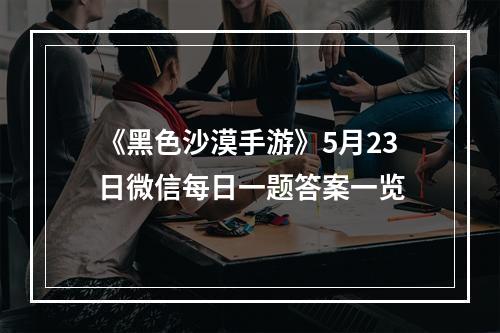 《黑色沙漠手游》5月23日微信每日一题答案一览